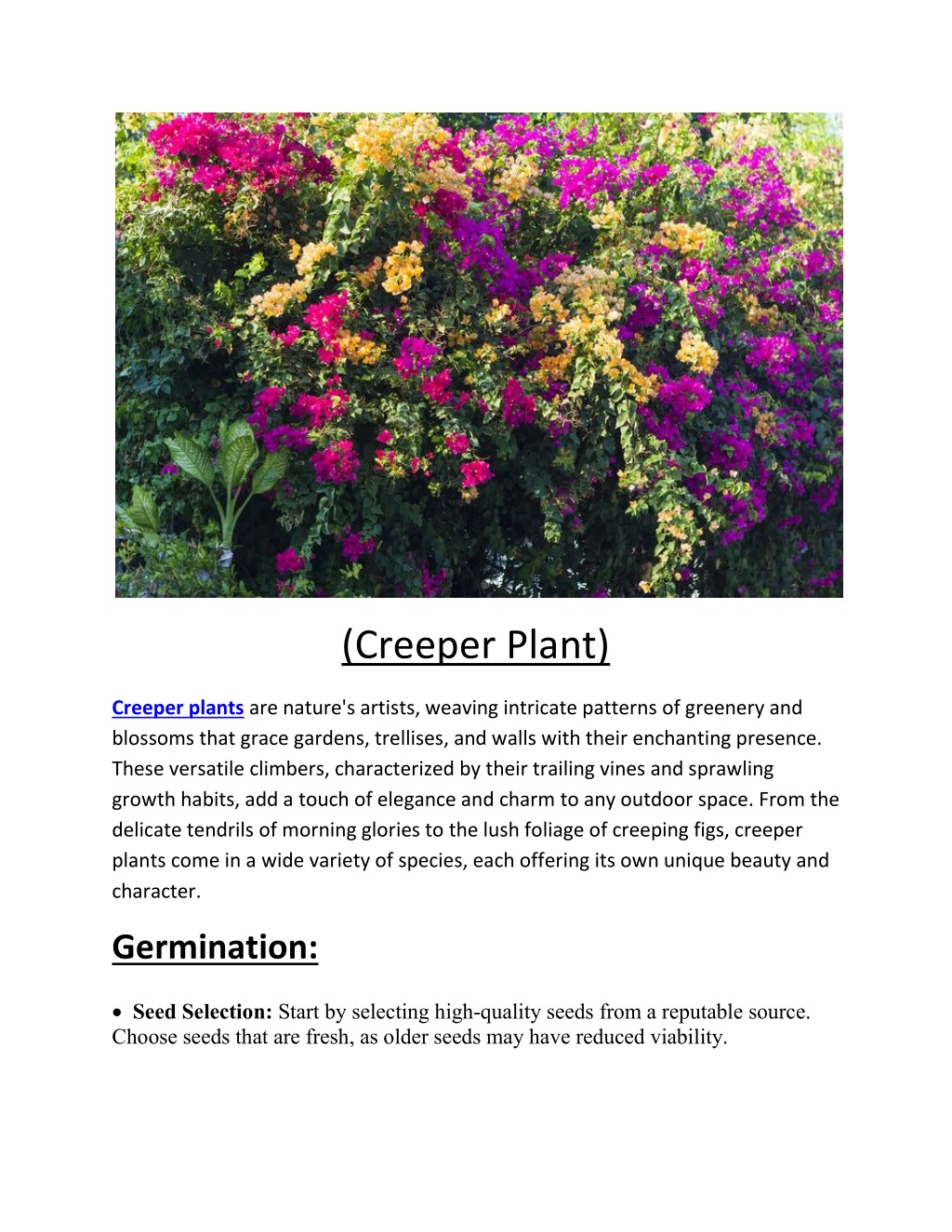 (Creeper Plant)

Creeper plants are nature's artists, weaving intricate patterns of greenery and blossoms that grace gardens, trellises, and walls with their enchanting presence. These versatile climbers, characterized by their trailing vines and sprawling growth habits, add a touch of elegance and charm to any outdoor space. From the delicate tendrils of morning glories to the lush foliage of creeping figs, creeper plants come in a wide variety of species, each offering its own unique beauty and character.

Germination:

• Seed Selection: Start by selecting high-quality seeds from a reputable source. Choose seeds that are fresh, as older seeds may have reduced viability.